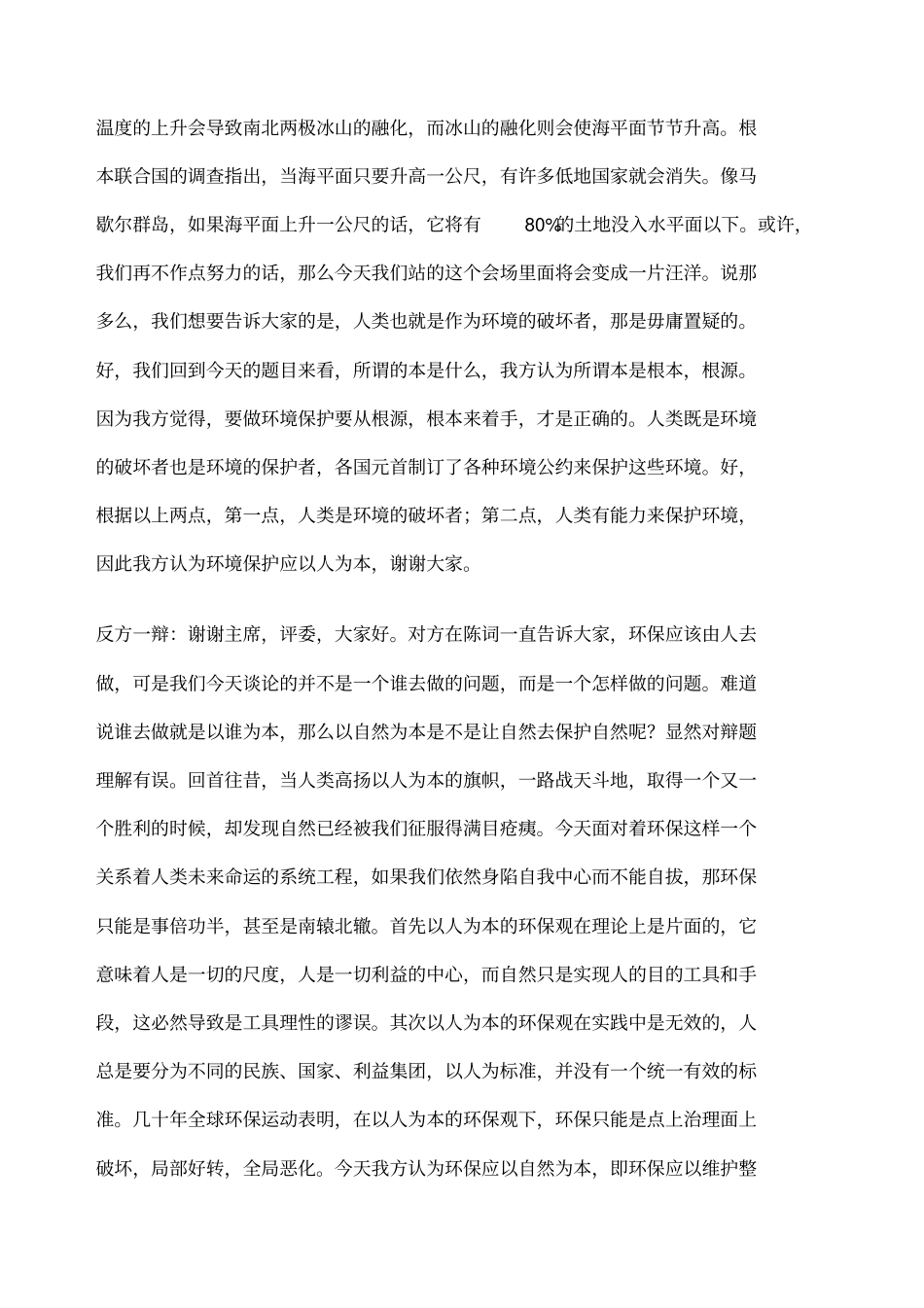 温度的上升会导致南北两极冰山的融化，而冰山的融化则会使海平面节节升高。根本联合国的调查指出，当海平面只要升高一公尺，有许多低地国家就会消失。像马歇尔群岛，如果海平面上升一公尺的话，它将有 80%的土地没入水平面以下。或许，我们再不作点努力的话，那么今天我们站的这个会场里面将会变成一片汪洋。说那多么，我们想要告诉大家的是，人类也就是作为环境的破坏者，那是毋庸置疑的。好，我们回到今天的题目来看，所谓的本是什么，我方认为所谓本是根本，根源。因为我方觉得，要做环境保护要从根源，根本来着手，才是正确的。人类既是环境的破坏者也是环境的保护者，各国元首制订了各种环境公约来保护这些环境。好，根据以上两点，第一点，人类是环境的破坏者；第二点，人类有能力来保护环境，因此我方认为环境保护应以人为本，谢谢大家。

反方一辩：谢谢主席，评委，大家好。对方在陈词一直告诉大家，环保应该由人去做，可是我们今天谈论的并不是一个谁去做的问题，而是一个怎样做的问题。难道说谁去做就是以谁为本，那么以自然为本是不是让自然去保护自然呢？显然对辩题理解有误。回首往昔，当人类高扬以人为本的旗帜，一路战天斗地，取得一个又一个胜利的时候，却发现自然已经被我们征服得满目疮痍。今天面对着环保这样一个关系着人类未来命运的系统工程，如果我们依然身陷自我中心而不能自拔，那环保只能是事倍功半，甚至是南辕北辙。首先以人为本的环保观在理论上是片面的，它意味着人是一切的尺度，人是一切利益的中心，而自然只是实现人的目的工具和手段，这必然导致是工具理性的谬误。其次以人为本的环保观在实践中是无效的，人总是要分为不同的民族、国家、利益集团，以人为标准，并没有一个统一有效的标准。几十年全球环保运动表明，在以人为本的环保观下，环保只能是点上治理面上破坏，局部好转，全局恶化。今天我方认为环保应以自然为本，即环保应以维护整